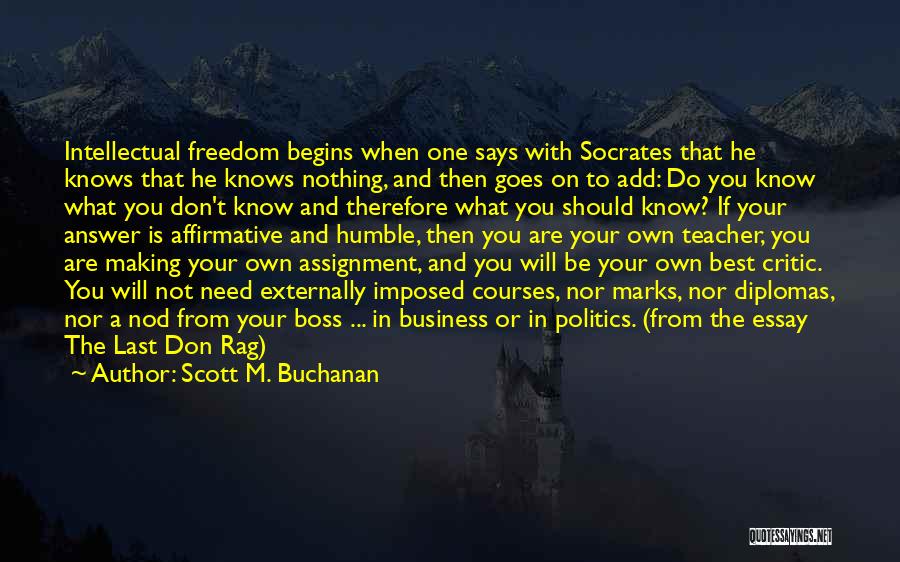 Intellectual freedom begins when one says with Socrates that he knows that he knows nothing, and then goes on to add: Do you know what you don't know and therefore what you should know? If your answer is affirmative and humble, then you are your own teacher, you are making your own assignment, and you will be your own best critic. You will not need externally imposed courses, nor marks, nor diplomas, nor a nod from your boss ... in business or in politics. (from the essay The Last Don Rag)

~ Author: Scott M. Buchanan

QUOTESSAYINGS.NET